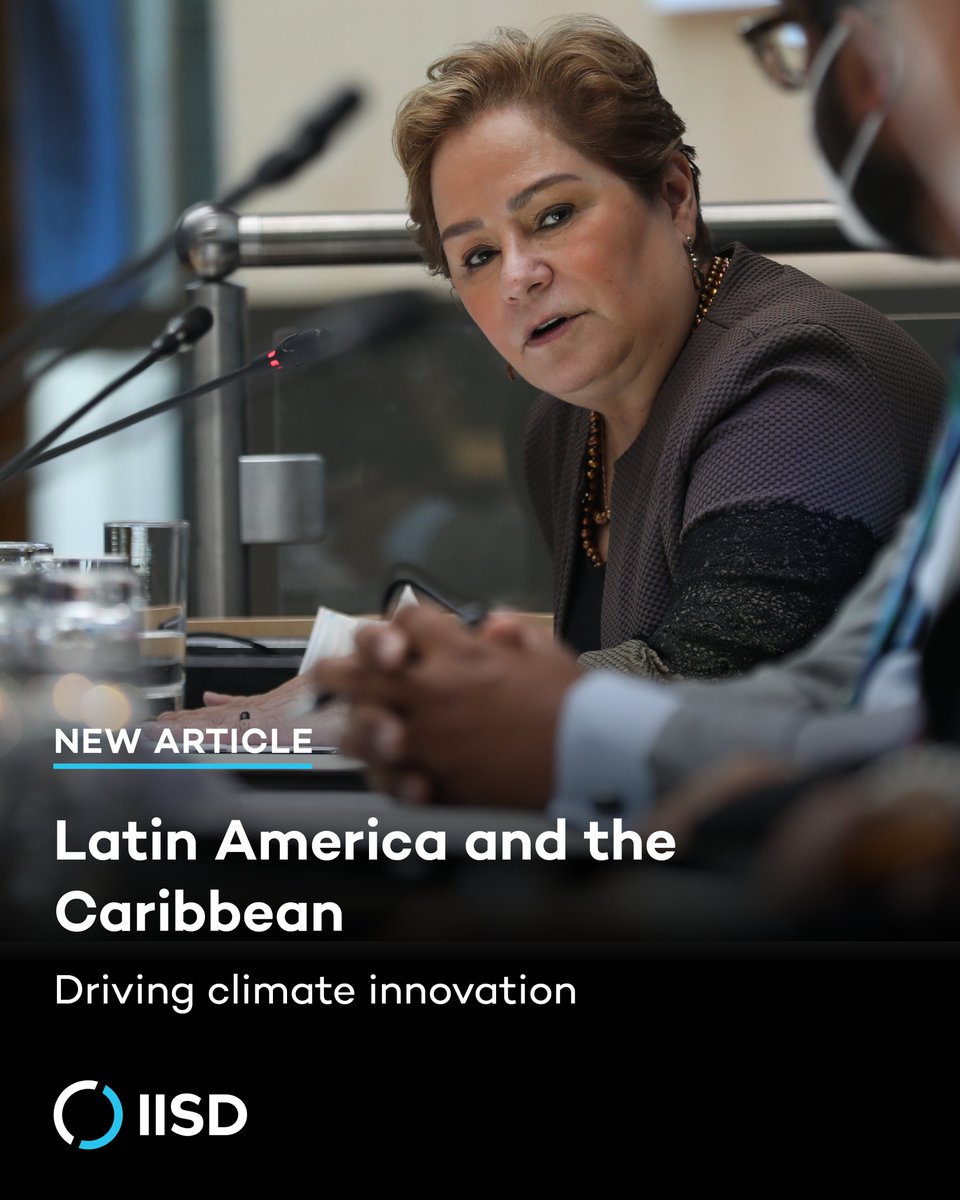 NEW ARTICLE

Latin America and the Caribbean

Driving climate innovation

IISD